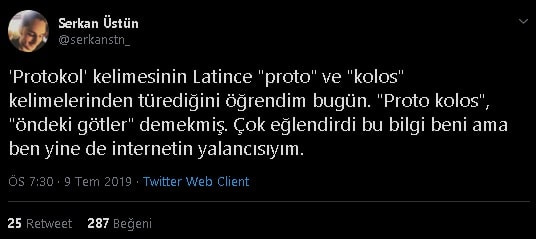 Serkan Üstün
@serkanstn_

'Protokol' kelimesinin Latince "proto" ve "kolos" kelimelerinden türediğini öğrendim bugün. "Proto kolos", "öndeki götler" demekmiş. Çok eğlendirdi bu bilgi beni ama ben yine de internetin yalancısıyım.

ÖS 7:30 · 9 Tem 2019 · Twitter Web Client

25 Retweet 287 Beğeni